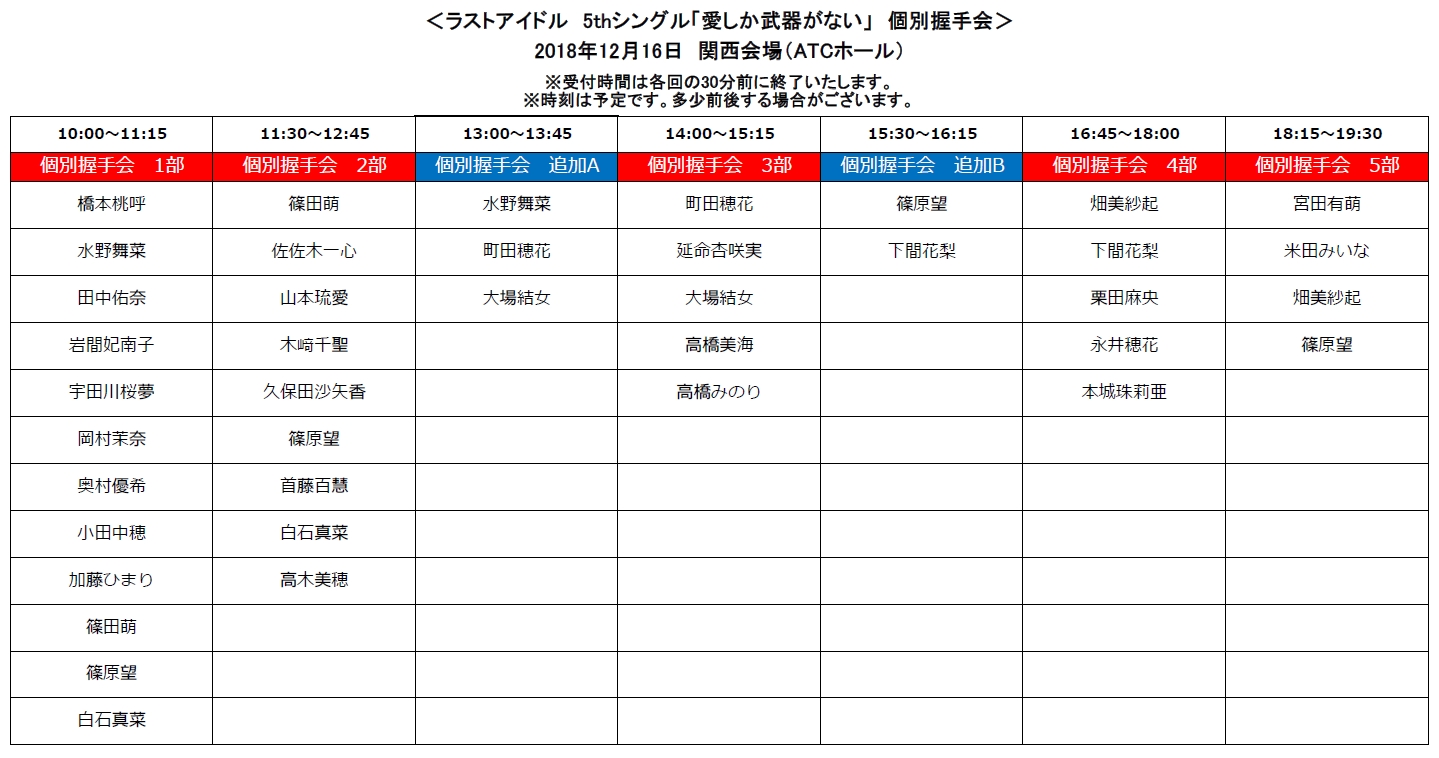 ＜ラストアイドル　5thシングル「愛しか武器がない」 個別握手会＞
2018年12月16日　関西会場（ATCホール）
※受付時間は各回の30分前に終了いたします。
※時刻は予定です。多少前後する場合がございます。

| 10:00～11:15 | 11:30～12:45 | 13:00～13:45 | 14:00～15:15 | 15:30～16:15 | 16:45～18:00 | 18:15～19:30 |
|---|---|---|---|---|---|---|
| 個別握手会　1部 | 個別握手会　2部 | 個別握手会　追加A | 個別握手会　3部 | 個別握手会　追加B | 個別握手会　4部 | 個別握手会　5部 |
| 橋本桃呼 | 篠田萌 | 水野舞菜 | 町田穂花 | 篠原望 | 畑美紗起 | 宮田有萌 |
| 水野舞菜 | 佐佐木一心 | 町田穂花 | 延命杏咲実 | 下間花梨 | 下間花梨 | 米田みいな |
| 田中佑奈 | 山本琉愛 | 大場結女 | 大場結女 | | 栗田麻央 | 畑美紗起 |
| 岩間妃南子 | 木﨑千聖 | | 高橋美海 | | 永井穂花 | 篠原望 |
| 宇田川桜夢 | 久保田沙矢香 | | 高橋みのり | | 本城珠莉亜 | |
| 岡村茉奈 | 篠原望 | | | | | |
| 奥村優希 | 首藤百慧 | | | | | |
| 小田中穂 | 白石真菜 | | | | | |
| 加藤ひまり | 高木美穂 | | | | | |
| 篠田萌 | | | | | | |
| 篠原望 | | | | | | |
| 白石真菜 | | | | | | |